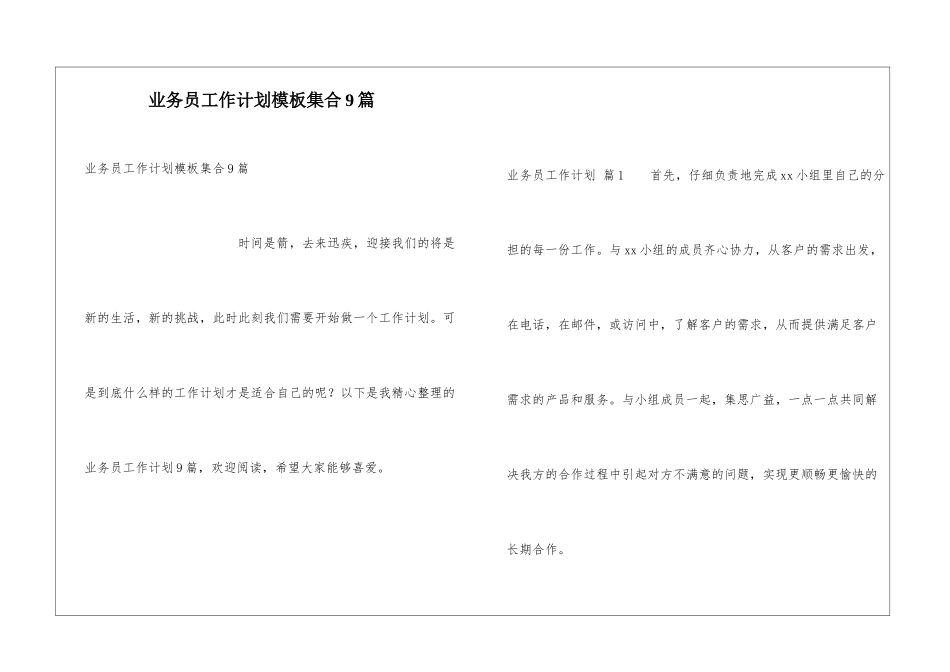 业务员工作计划模板集合9篇

业务员工作计划模板集合9篇

时间是箭，去来迅疾，迎接我们的将是新的生活，新的挑战，此时此刻我们需要开始做一个工作计划。可是到底什么样的工作计划才是适合自己的呢？以下是我精心整理的业务员工作计划9篇，欢迎阅读，希望大家能够喜爱。

业务员工作计划 篇1 首先，仔细负责地完成xx小组里自己的分担的每一份工作。与xx小组的成员齐心协力，从客户的需求出发，在电话，在邮件，或访问中，了解客户的需求，从而提供满足客户需求的产品和服务。与小组成员一起，集思广益，一点一点共同解决我方的合作过程中引起对方不满意的问题，实现更顺畅更愉快的长期合作。